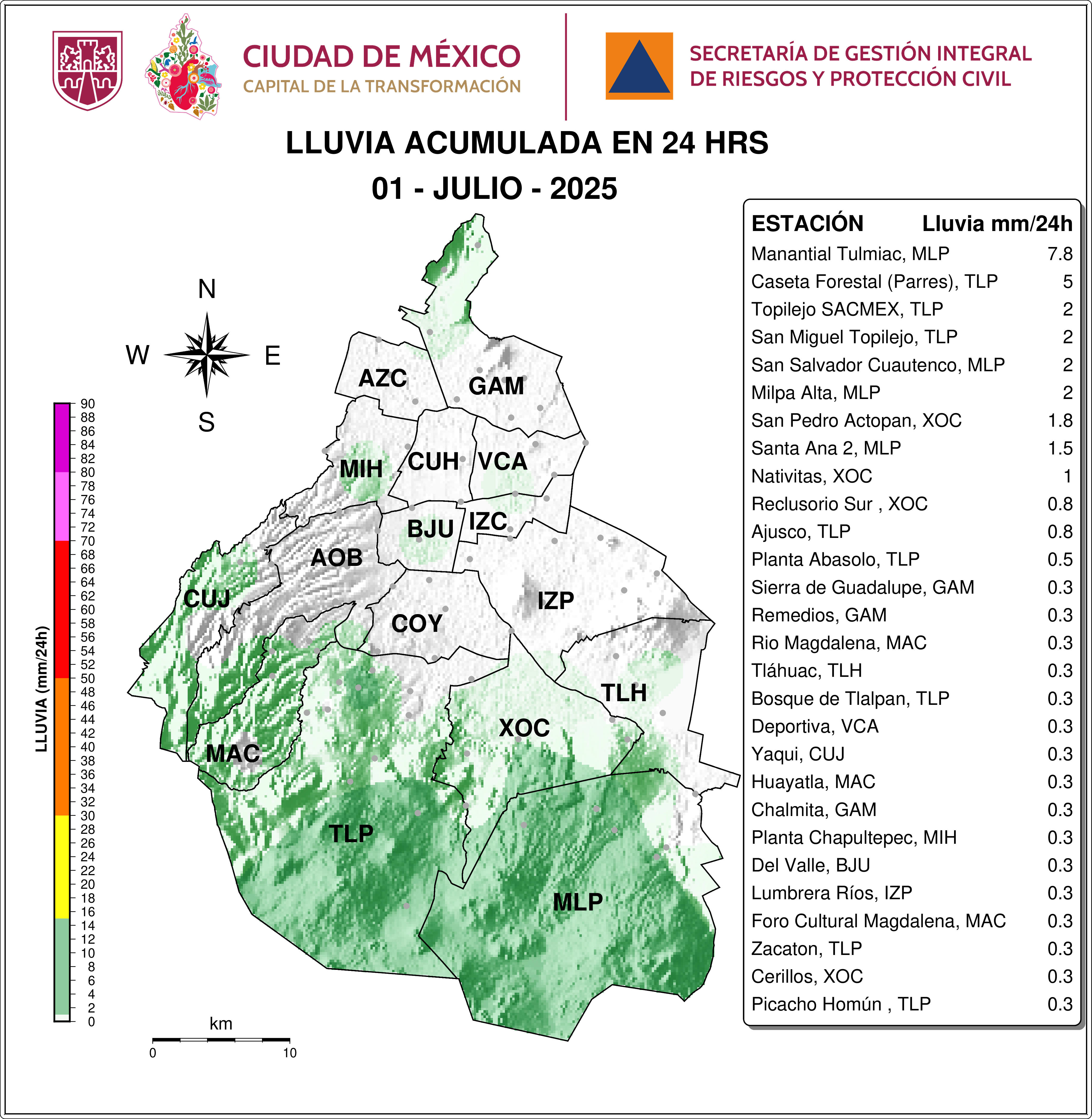 CIUDAD DE MÉXICO
CAPITAL DE LA TRANSFORMACIÓN

SECRETARÍA DE GESTIÓN INTEGRAL DE RIESGOS Y PROTECCIÓN CIVIL

LLUVIA ACUMULADA EN 24 HRS
01 - JULIO - 2025

N
W
E
S

LLUVIA (mm/24h)
90
88
86
84
82
80
78
76
74
72
70
68
66
64
62
60
58
56
54
52
50
48
46
44
42
40
38
36
34
32
30
28
26
24
22
20
18
16
14
12
10
8
6
4
2
0

km
0
10

AZC
GAM
MIH
CUH
VCA
BJU
IZC
AOB
CUJ
COY
IZP
TLH
XOC
MAC
TLP
MLP

| ESTACIÓN | Lluvia mm/24h |
|---|---|
| Manantial Tulmiac, MLP | 7.8 |
| Caseta Forestal (Parres), TLP | 5 |
| Topilejo SACMEX, TLP | 2 |
| San Miguel Topilejo, TLP | 2 |
| San Salvador Cuautenco, MLP | 2 |
| Milpa Alta, MLP | 2 |
| San Pedro Actopan, XOC | 1.8 |
| Santa Ana 2, MLP | 1.5 |
| Nativitas, XOC | 1 |
| Reclusorio Sur , XOC | 0.8 |
| Ajusco, TLP | 0.8 |
| Planta Abasolo, TLP | 0.5 |
| Sierra de Guadalupe, GAM | 0.3 |
| Remedios, GAM | 0.3 |
| Rio Magdalena, MAC | 0.3 |
| Tláhuac, TLH | 0.3 |
| Bosque de Tlalpan, TLP | 0.3 |
| Deportiva, VCA | 0.3 |
| Yaqui, CUJ | 0.3 |
| Huayatla, MAC | 0.3 |
| Chalmita, GAM | 0.3 |
| Planta Chapultepec, MIH | 0.3 |
| Del Valle, BJU | 0.3 |
| Lumbrera Ríos, IZP | 0.3 |
| Foro Cultural Magdalena, MAC | 0.3 |
| Zacaton, TLP | 0.3 |
| Cerillos, XOC | 0.3 |
| Picacho Homún , TLP | 0.3 |